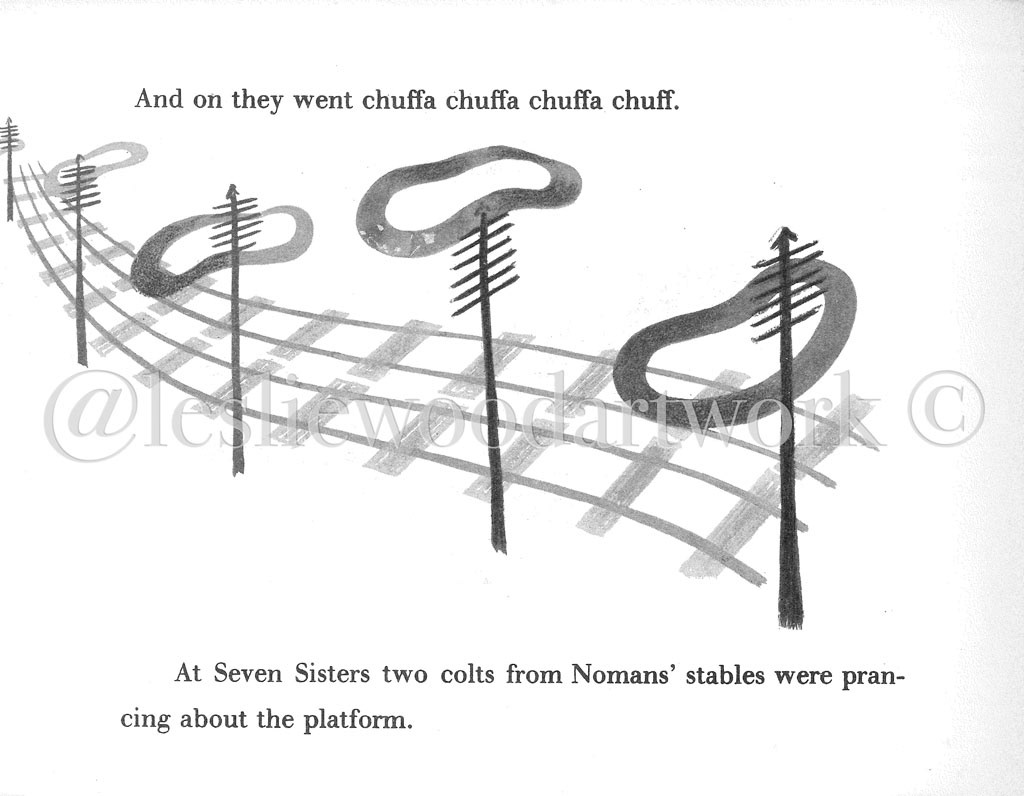 And on they went chuffa chuffa chuffa chuff.

At Seven Sisters two colts from Nomans' stables were prancing about the platform.

@lesliewoodartwork ©